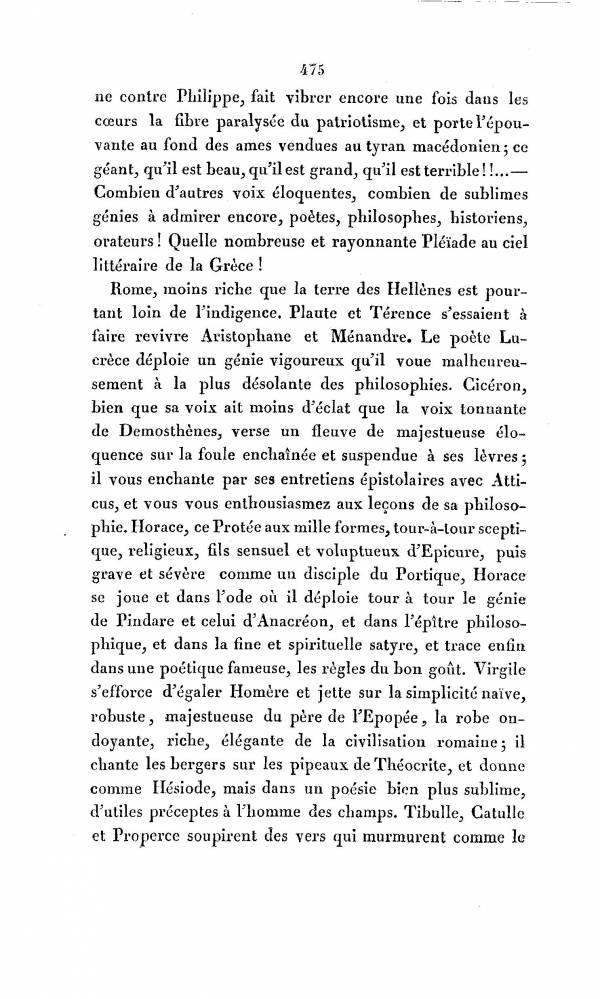 475

ne contre Philippe, fait vibrer encore une fois dans les cœurs la fibre paralysée du patriotisme, et porte l'épouvante au fond des ames vendues au tyran macédonien; ce géant, qu'il est beau, qu'il est grand, qu'il est terrible!!...— Combien d'autres voix éloquentes, combien de sublimes génies à admirer encore, poètes, philosophes, historiens, orateurs! Quelle nombreuse et rayonnante Pléïade au ciel littéraire de la Grèce!

Rome, moins riche que la terre des Hellènes est pourtant loin de l'indigence. Plaute et Térence s'essaient à faire revivre Aristophane et Ménandre. Le poète Lucrèce déploie un génie vigoureux qu'il voue malheureusement à la plus désolante des philosophies. Cicéron, bien que sa voix ait moins d'éclat que la voix tonnante de Demosthènes, verse un fleuve de majestueuse éloquence sur la foule enchaînée et suspendue à ses lèvres; il vous enchante par ses entretiens épistolaires avec Atticus, et vous vous enthousiasmez aux leçons de sa philosophie. Horace, ce Protée aux mille formes, tour-à-tour sceptique, religieux, fils sensuel et voluptueux d'Epicure, puis grave et sévère comme un disciple du Portique, Horace se joue et dans l'ode où il déploie tour à tour le génie de Pindare et celui d'Anacréon, et dans l'épître philosophique, et dans la fine et spirituelle satyre, et trace enfin dans une poétique fameuse, les règles du bon goût. Virgile s'efforce d'égaler Homère et jette sur la simplicité naïve, robuste, majestueuse du père de l'Epopée, la robe ondoyante, riche, élégante de la civilisation romaine; il chante les bergers sur les pipeaux de Théocrite, et donne comme Hésiode, mais dans un poésie bien plus sublime, d'utiles préceptes à l'homme des champs. Tibulle, Catulle et Properce soupirent des vers qui murmurent comme le